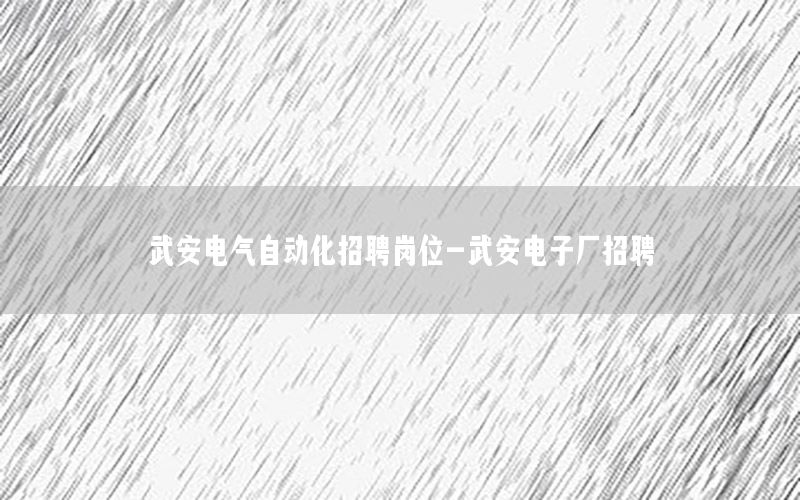 武安电气自动化招聘岗位—武安电子厂招聘